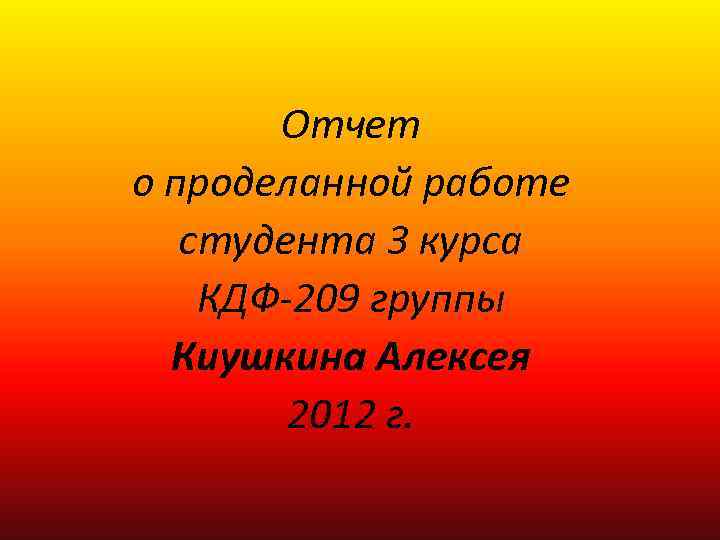 Отчет
о проделанной работе
студента 3 курса
КДФ-209 группы
Киушкина Алексея
2012 г.